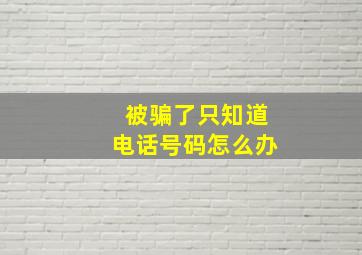 被骗了只知道
电话号码怎么办